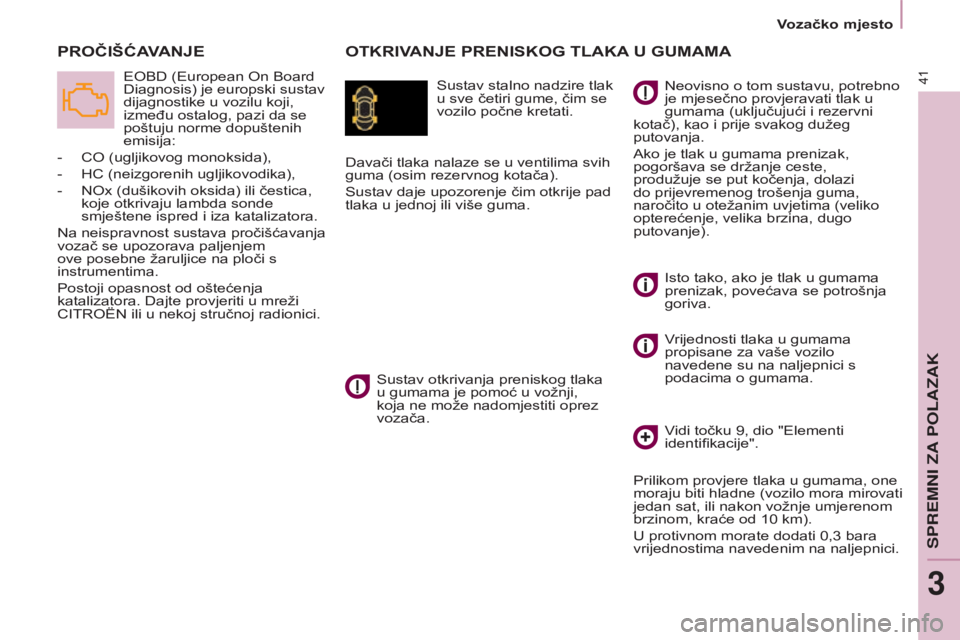 Vozačko mjesto

41

PROČIŠĆAVANJE

EOBD (European On Board Diagnosis) je europski sustav dijagnostike u vozilu koji, između ostalog, pazi da se poštuju norme dopuštenih emisija:

- CO (ugljikovog monoksida),
- HC (neizgorenih ugljikovodika),
- NOx (dušikovih oksida) ili čestica, koje otkrivaju lambda sonde smještene ispred i iza katalizatora.

Na neispravnost sustava pročišćavanja vozač se upozorava paljenjem ove posebne žaruljice na ploči s instrumentima.

Postoji opasnost od oštećenja katalizatora. Dajte provjeriti u mreži CITROËN ili u nekoj stručnoj radionici.

OTKRIVANJE PRENISKOG TLAKA U GUMAMA

Sustav stalno nadzire tlak u sve četiri gume, čim se vozilo počne kretati.

Davači tlaka nalaze se u ventilima svih guma (osim rezervnog kotača).

Sustav daje upozorenje čim otkrije pad tlaka u jednoj ili više guma.

Sustav otkrivanja preniskog tlaka u gumama je pomoć u vožnji, koja ne može nadomjestiti oprez vozača.

Neovisno o tom sustavu, potrebno je mjesečno provjeravati tlak u gumama (uključujući i rezervni kotač), kao i prije svakog dužeg putovanja.

Ako je tlak u gumama prenizak, pogoršava se držanje ceste, produžuje se put kočenja, dolazi do prijevremenog trošenja guma, naročito u otežanim uvjetima (veliko opterećenje, velika brzina, dugo putovanje).

Isto tako, ako je tlak u gumama prenizak, povećava se potrošnja goriva.

Vrijednosti tlaka u gumama propisane za vaše vozilo navedene su na naljepnici s podacima o gumama.

Vidi točku 9, dio "Elementi identifikacije".

Prilikom provjere tlaka u gumama, one moraju biti hladne (vozilo mora mirovati jedan sat, ili nakon vožnje umjerenom brzinom, kraće od 10 km).

U protivnom morate dodati 0,3 bara vrijednostima navedenim na naljepnici.

SPREMNI ZA POLAZAK

3

carmanualsonline.info